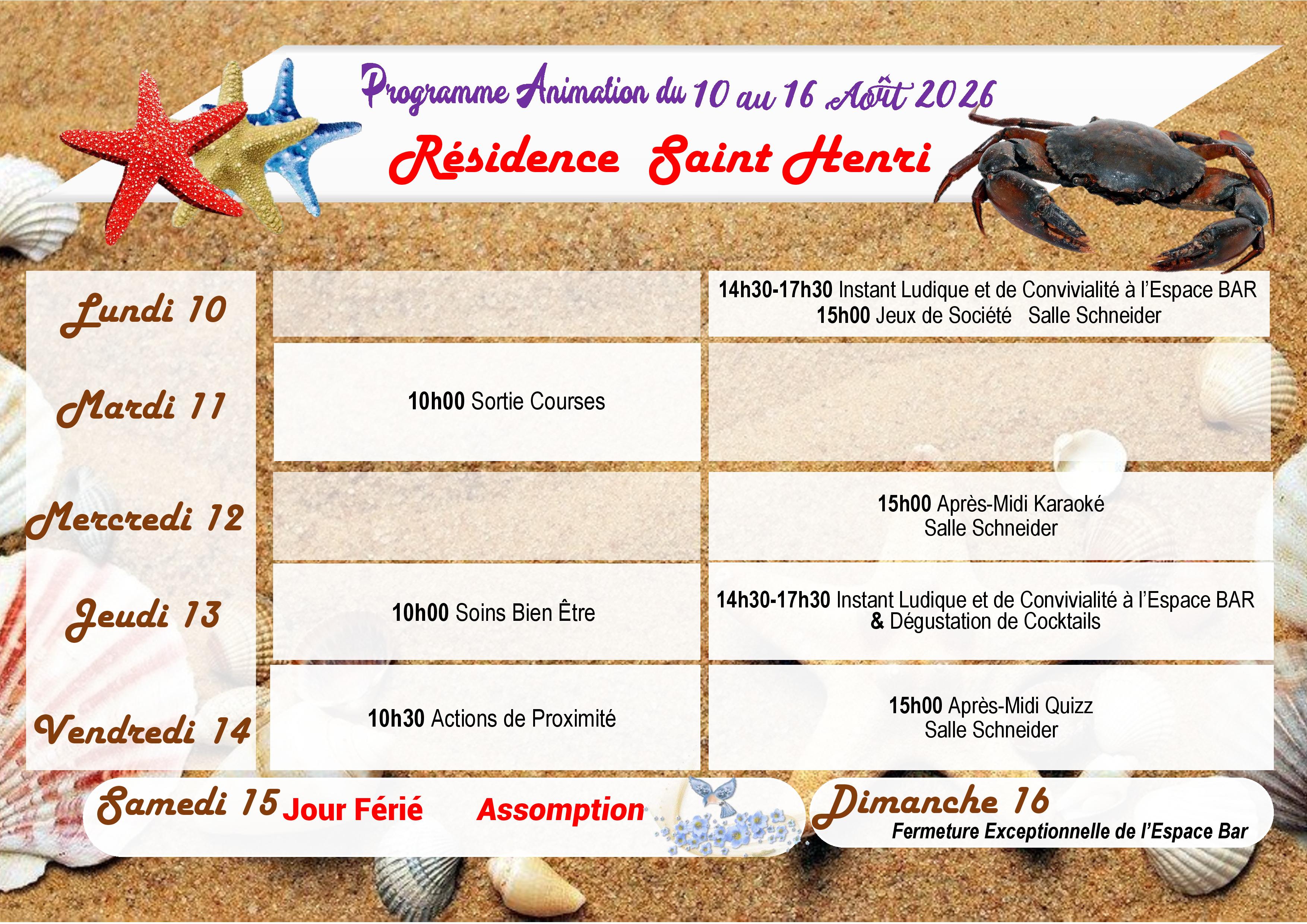 Programme Animation du 10 au 16 Août 2026

Résidence Saint Henri

| | | |
|---|---|---|
| Lundi 10 | | 14h30-17h30 Instant Ludique et de Convivialité à l'Espace BAR 15h00 Jeux de Société Salle Schneider |
| Mardi 11 | 10h00 Sortie Courses | |
| Mercredi 12 | | 15h00 Après-Midi Karaoké Salle Schneider |
| Jeudi 13 | 10h00 Soins Bien Être | 14h30-17h30 Instant Ludique et de Convivialité à l'Espace BAR & Dégustation de Cocktails |
| Vendredi 14 | 10h30 Actions de Proximité | 15h00 Après-Midi Quizz Salle Schneider |

Samedi 15 Jour Férié Assomption

Dimanche 16
Fermeture Exceptionnelle de l'Espace Bar